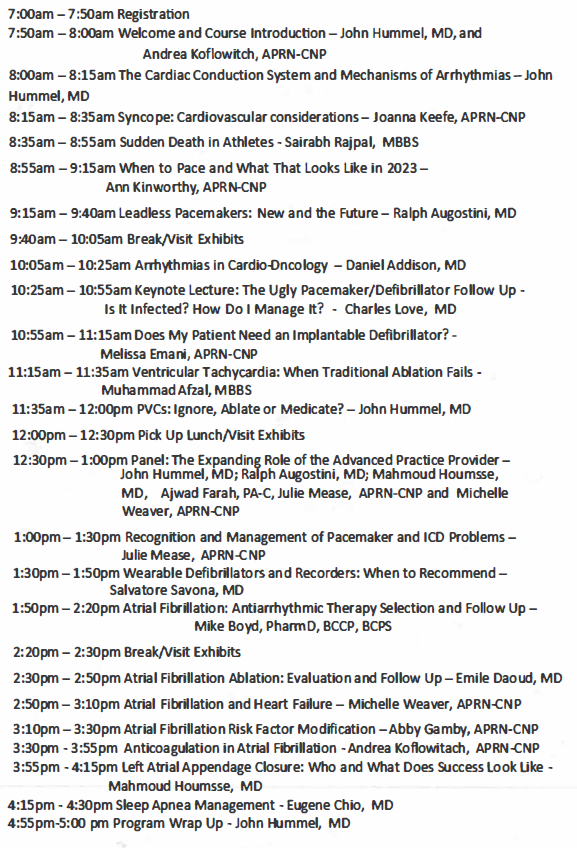 7:00am – 7:50am Registration
7:50am – 8:00am Welcome and Course Introduction – John Hummel, MD, and Andrea Koflowitch, APRN-CNP

8:00am – 8:15am The Cardiac Conduction System and Mechanisms of Arrhythmias – John Hummel, MD

8:15am – 8:35am Syncope: Cardiovascular considerations – Joanna Keefe, APRN-CNP

8:35am – 8:55am Sudden Death in Athletes - Sairabh Rajpal, MBBS

8:55am – 9:15am When to Pace and What That Looks Like in 2023 – Ann Kinworthy, APRN-CNP

9:15am – 9:40am Leadless Pacemakers: New and the Future – Ralph Augostini, MD

9:40am – 10:05am Break/Visit Exhibits

10:05am – 10:25am Arrhythmias in Cardio-Oncology – Daniel Addison, MD

10:25am – 10:55am Keynote Lecture: The Ugly Pacemaker/Defibrillator Follow Up - Is It Infected? How Do I Manage It? - Charles Love, MD

10:55am – 11:15am Does My Patient Need an Implantable Defibrillator? - Melissa Emani, APRN-CNP
11:15am – 11:35am Ventricular Tachycardia: When Traditional Ablation Fails - Muhammad Afzal, MBBS
11:35am – 12:00pm PVCs: Ignore, Ablate or Medicate? – John Hummel, MD

12:00pm – 12:30pm Pick Up Lunch/Visit Exhibits

12:30pm – 1:00pm Panel: The Expanding Role of the Advanced Practice Provider – John Hummel, MD; Ralph Augostini, MD; Mahmoud Houmsse, MD, Ajwad Farah, PA-C, Julie Mease, APRN-CNP and Michelle Weaver, APRN-CNP

1:00pm – 1:30pm Recognition and Management of Pacemaker and ICD Problems – Julie Mease, APRN-CNP
1:30pm – 1:50pm Wearable Defibrillators and Recorders: When to Recommend – Salvatore Savona, MD
1:50pm – 2:20pm Atrial Fibrillation: Antiarrhythmic Therapy Selection and Follow Up – Mike Boyd, PharmD, BCCP, BCPS

2:20pm – 2:30pm Break/Visit Exhibits

2:30pm – 2:50pm Atrial Fibrillation Ablation: Evaluation and Follow Up – Emile Daoud, MD

2:50pm – 3:10pm Atrial Fibrillation and Heart Failure – Michelle Weaver, APRN-CNP

3:10pm – 3:30pm Atrial Fibrillation Risk Factor Modification – Abby Gamby, APRN-CNP
3:30pm - 3:55pm Anticoagulation in Atrial Fibrillation - Andrea Koflowitach, APRN-CNP
3:55pm - 4:15pm Left Atrial Appendage Closure: Who and What Does Success Look Like - Mahmoud Houmsse, MD
4:15pm - 4:30pm Sleep Apnea Management - Eugene Chio, MD
4:55pm-5:00 pm Program Wrap Up - John Hummel, MD